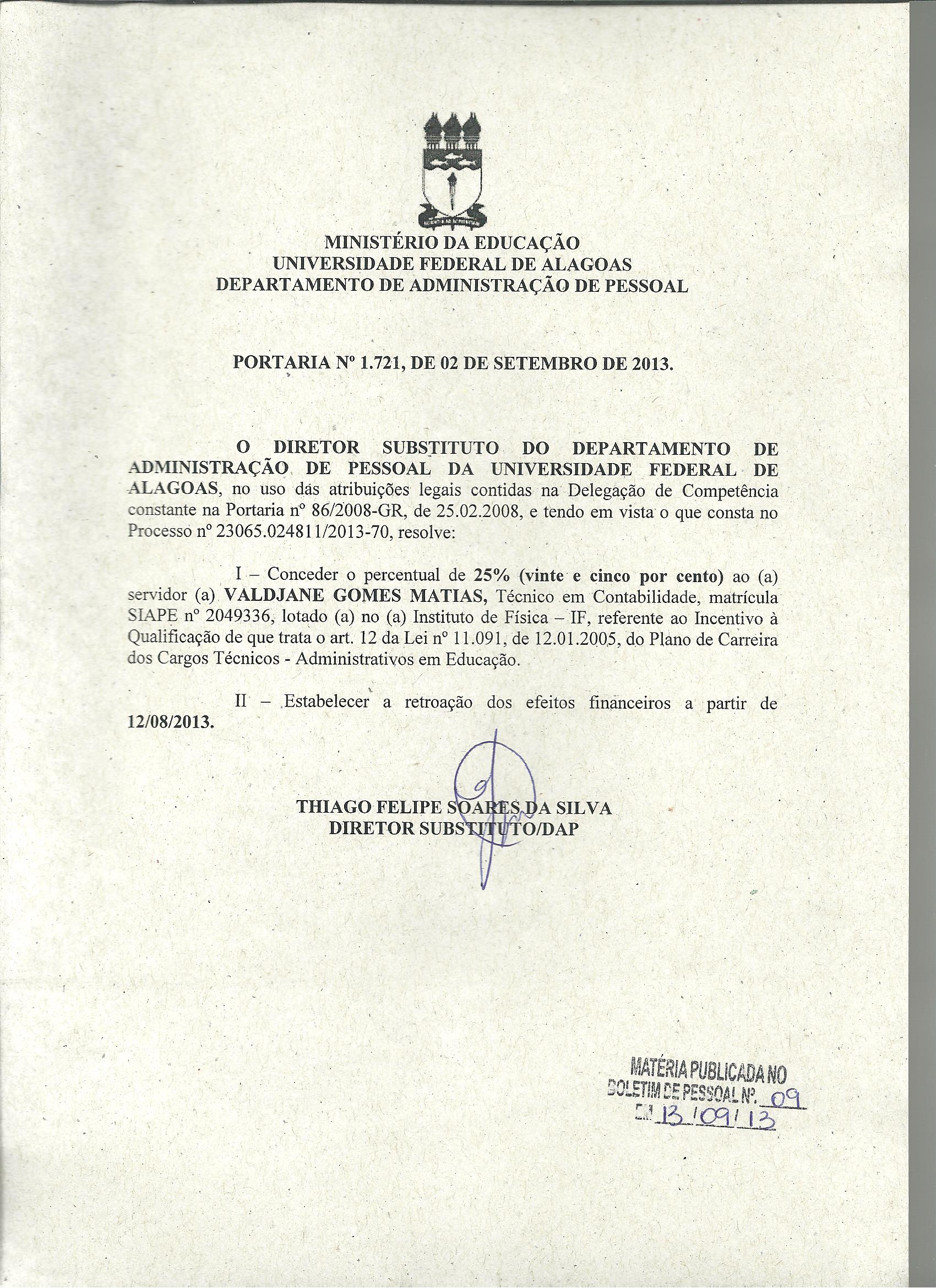 MINISTÉRIO DA EDUCAÇÃO
UNIVERSIDADE FEDERAL DE ALAGOAS
DEPARTAMENTO DE ADMINISTRAÇÃO DE PESSOAL

PORTARIA Nº 1.721, DE 02 DE SETEMBRO DE 2013.

O DIRETOR SUBSTITUTO DO DEPARTAMENTO DE ADMINISTRAÇÃO DE PESSOAL DA UNIVERSIDADE FEDERAL DE ALAGOAS, no uso das atribuições legais contidas na Delegação de Competência constante na Portaria nº 86/2008-GR, de 25.02.2008, e tendo em vista o que consta no Processo nº 23065.024811/2013-70, resolve:

I – Conceder o percentual de 25% (vinte e cinco por cento) ao (a) servidor (a) VALDJANE GOMES MATIAS, Técnico em Contabilidade, matrícula SIAPE nº 2049336, lotado (a) no (a) Instituto de Física – IF, referente ao Incentivo à Qualificação de que trata o art. 12 da Lei nº 11.091, de 12.01.2005, do Plano de Carreira dos Cargos Técnicos - Administrativos em Educação.

II – Estabelecer a retroação dos efeitos financeiros a partir de 12/08/2013.

THIAGO FELIPE SOARES DA SILVA
DIRETOR SUBSTITUTO/DAP

MATÉRIA PUBLICADA NO
BOLETIM DE PESSOAL Nº. 09
EM 13/09/13